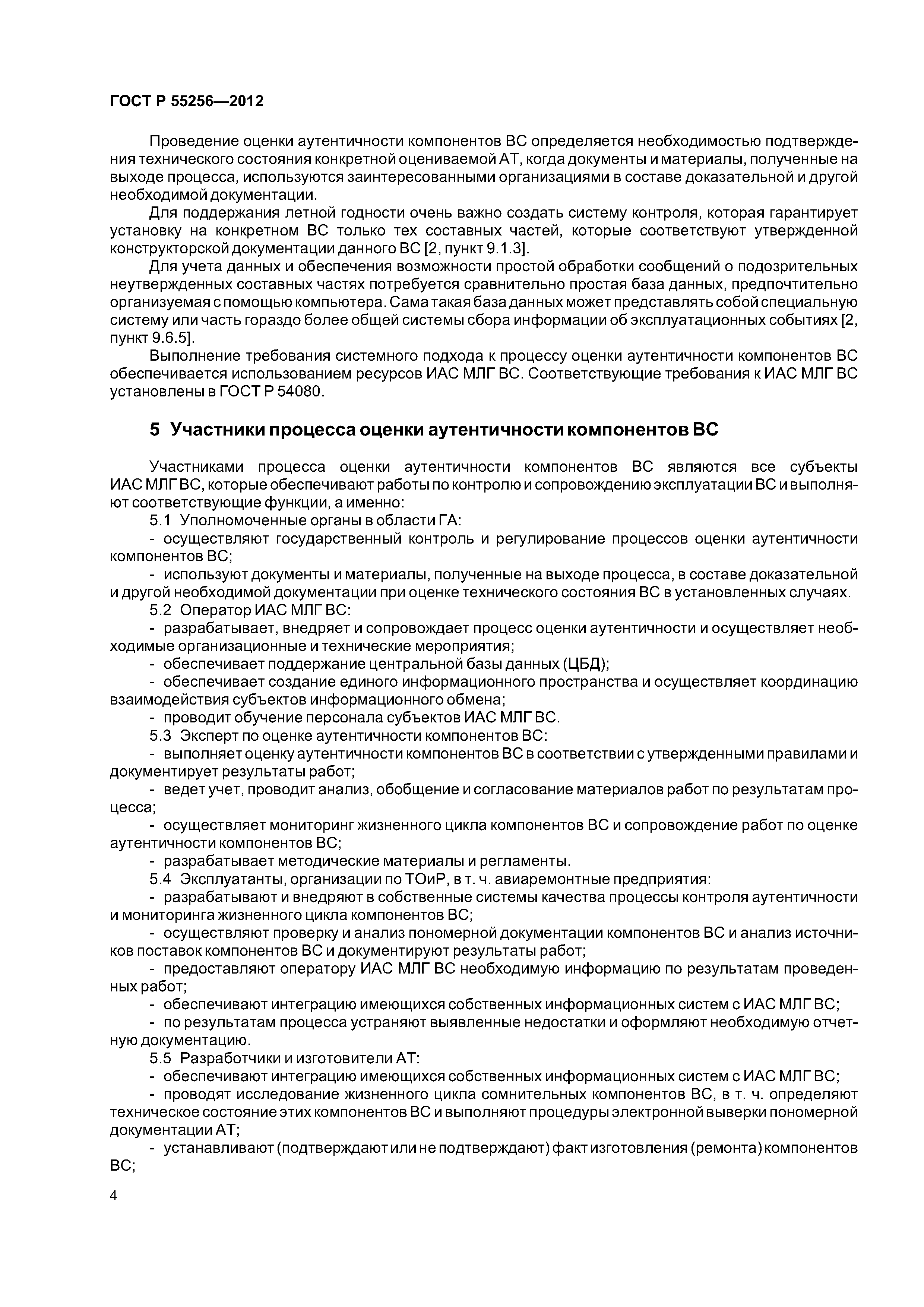 ГОСТ Р 55256—2012

Проведение оценки аутентичности компонентов ВС определяется необходимостью подтверждения технического состояния конкретной оцениваемой АТ, когда документы и материалы, полученные на выходе процесса, используются заинтересованными организациями в составе доказательной и другой необходимой документации.

Для поддержания летной годности очень важно создать систему контроля, которая гарантирует установку на конкретном ВС только тех составных частей, которые соответствуют утвержденной конструкторской документации данного ВС [2, пункт 9.1.3].

Для учета данных и обеспечения возможности простой обработки сообщений о подозрительных неутвержденных составных частях потребуется сравнительно простая база данных, предпочтительно организуемая с помощью компьютера. Сама такая база данных может представлять собой специальную систему или часть гораздо более общей системы сбора информации об эксплуатационных событиях [2, пункт 9.6.5].

Выполнение требования системного подхода к процессу оценки аутентичности компонентов ВС обеспечивается использованием ресурсов ИАС МЛГ ВС. Соответствующие требования к ИАС МЛГ ВС установлены в ГОСТ Р 54080.

5 Участники процесса оценки аутентичности компонентов ВС

Участниками процесса оценки аутентичности компонентов ВС являются все субъекты ИАС МЛГ ВС, которые обеспечивают работы по контролю и сопровождению эксплуатации ВС и выполняют соответствующие функции, а именно:

5.1 Уполномоченные органы в области ГА:

- осуществляют государственный контроль и регулирование процессов оценки аутентичности компонентов ВС;

- используют документы и материалы, полученные на выходе процесса, в составе доказательной и другой необходимой документации при оценке технического состояния ВС в установленных случаях.

5.2 Оператор ИАС МЛГ ВС:

- разрабатывает, внедряет и сопровождает процесс оценки аутентичности и осуществляет необходимые организационные и технические мероприятия;

- обеспечивает поддержание центральной базы данных (ЦБД);

- обеспечивает создание единого информационного пространства и осуществляет координацию взаимодействия субъектов информационного обмена;

- проводит обучение персонала субъектов ИАС МЛГ ВС.

5.3 Эксперт по оценке аутентичности компонентов ВС:

- выполняет оценку аутентичности компонентов ВС в соответствии с утвержденными правилами и документирует результаты работ;

- ведет учет, проводит анализ, обобщение и согласование материалов работ по результатам процесса;

- осуществляет мониторинг жизненного цикла компонентов ВС и сопровождение работ по оценке аутентичности компонентов ВС;

- разрабатывает методические материалы и регламенты.

5.4 Эксплуатанты, организации по ТОиР, в т. ч. авиаремонтные предприятия:

- разрабатывают и внедряют в собственные системы качества процессы контроля аутентичности и мониторинга жизненного цикла компонентов ВС;

- осуществляют проверку и анализ пономерной документации компонентов ВС и анализ источников поставок компонентов ВС и документируют результаты работ;

- предоставляют оператору ИАС МЛГ ВС необходимую информацию по результатам проведенных работ;

- обеспечивают интеграцию имеющихся собственных информационных систем с ИАС МЛГ ВС;

- по результатам процесса устраняют выявленные недостатки и оформляют необходимую отчетную документацию.

5.5 Разработчики и изготовители АТ:

- обеспечивают интеграцию имеющихся собственных информационных систем с ИАС МЛГ ВС;

- проводят исследование жизненного цикла сомнительных компонентов ВС, в т. ч. определяют техническое состояние этих компонентов ВС и выполняют процедуры электронной выверки пономерной документации АТ;

- устанавливают (подтверждают или не подтверждают) факт изготовления (ремонта) компонентов ВС;

4